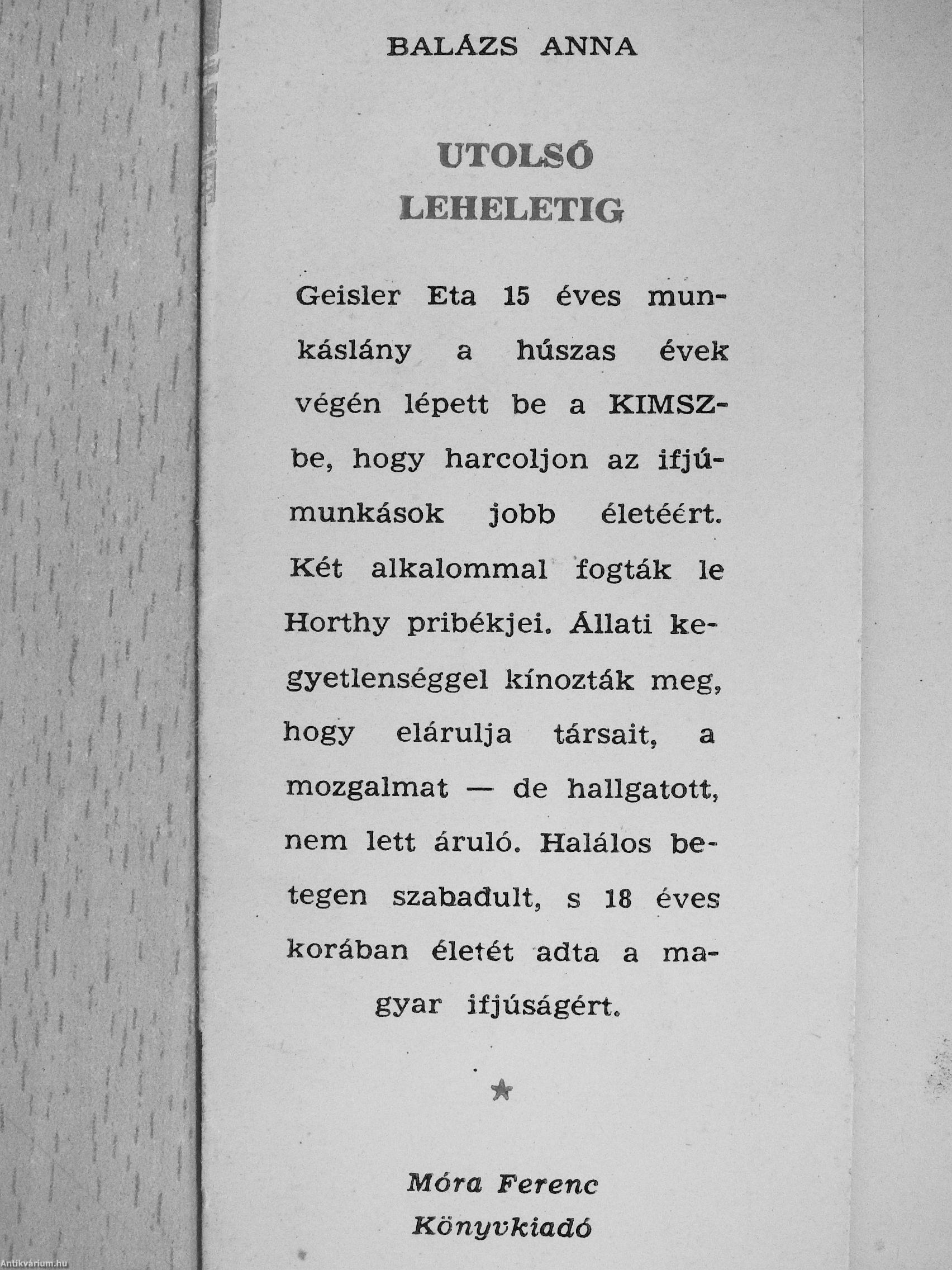 BALÁZS ANNA

UTOLSÓ LEHELETIG

Geisler Eta 15 éves munkáslány a húszas évek végén lépett be a KIMSZ-be, hogy harcoljon az ifjúmunkások jobb életéért. Két alkalommal fogták le Horthy pribékjei. Állati kegyetlenséggel kínozták meg, hogy elárulja társait, a mozgalmat — de hallgatott, nem lett áruló. Halálos betegen szabadult, s 18 éves korában életét adta a magyar ifjúságért.

★

Móra Ferenc Könyvkiadó

Antikvárium.hu